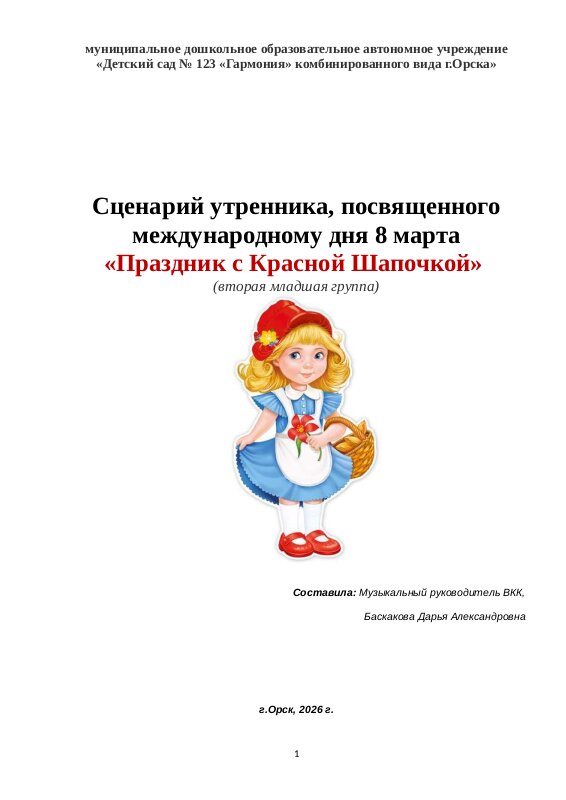 муниципальное дошкольное образовательное автономное учреждение
«Детский сад № 123 «Гармония» комбинированного вида г.Орска»

Сценарий утренника, посвященного международному дня 8 марта
«Праздник с Красной Шапочкой»
(вторая младшая группа)

Составила: Музыкальный руководитель ВКК,
Баскакова Дарья Александровна

г.Орск, 2026 г.

1